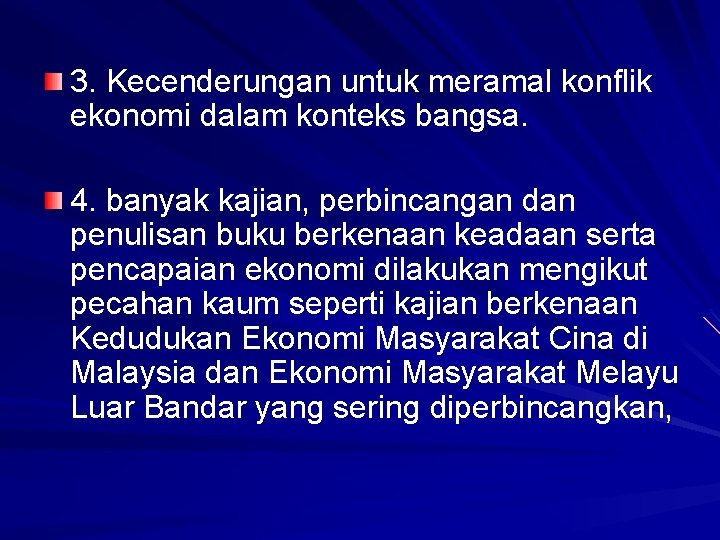 3. Kecenderungan untuk meramal konflik ekonomi dalam konteks bangsa.

4. banyak kajian, perbincangan dan penulisan buku berkenaan keadaan serta pencapaian ekonomi dilakukan mengikut pecahan kaum seperti kajian berkenaan Kedudukan Ekonomi Masyarakat Cina di Malaysia dan Ekonomi Masyarakat Melayu Luar Bandar yang sering diperbincangkan,